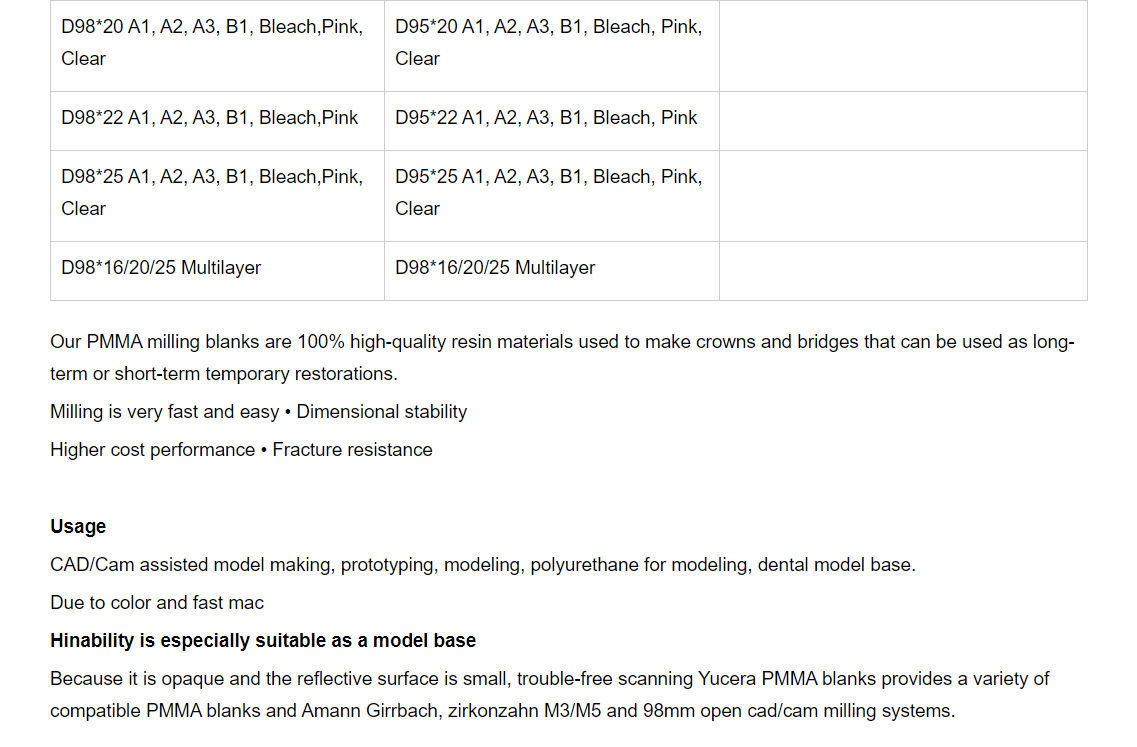 | D98*20 A1, A2, A3, B1, Bleach,Pink, Clear | D95*20 A1, A2, A3, B1, Bleach, Pink, Clear | |
|---|---|---|
| D98*22 A1, A2, A3, B1, Bleach,Pink | D95*22 A1, A2, A3, B1, Bleach, Pink | |
| D98*25 A1, A2, A3, B1, Bleach,Pink, Clear | D95*25 A1, A2, A3, B1, Bleach, Pink, Clear | |
| D98*16/20/25 Multilayer | D98*16/20/25 Multilayer | |

Our PMMA milling blanks are 100% high-quality resin materials used to make crowns and bridges that can be used as long-term or short-term temporary restorations.

Milling is very fast and easy • Dimensional stability

Higher cost performance • Fracture resistance

Usage

CAD/Cam assisted model making, prototyping, modeling, polyurethane for modeling, dental model base.

Due to color and fast mac

Hinability is especially suitable as a model base

Because it is opaque and the reflective surface is small, trouble-free scanning Yucera PMMA blanks provides a variety of compatible PMMA blanks and Amann Girrbach, zirkonzahn M3/M5 and 98mm open cad/cam milling systems.